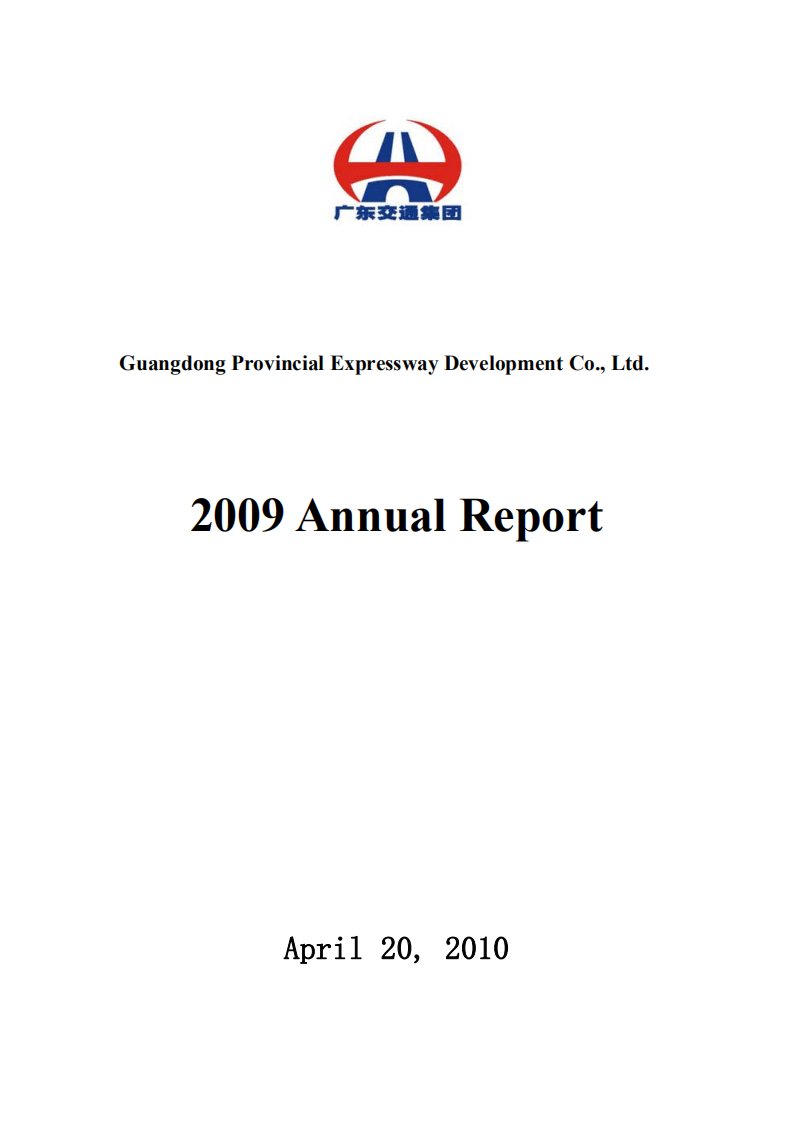 广东交通集团

Guangdong Provincial Expressway Development Co., Ltd.

2009 Annual Report

April 20, 2010